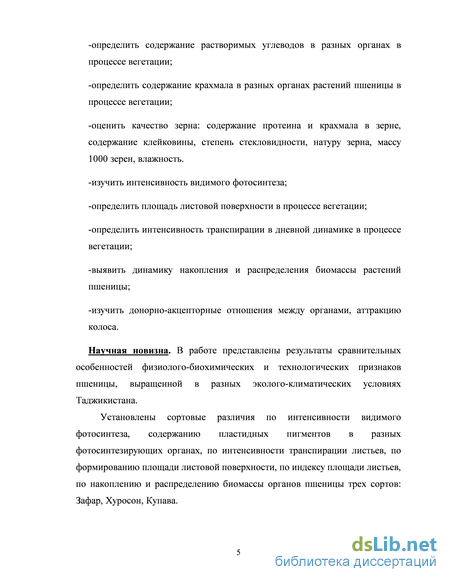 -определить содержание растворимых углеводов в разных органах в процессе вегетации;

-определить содержание крахмала в разных органах растений пшеницы в процессе вегетации;

-оценить качество зерна: содержание протеина и крахмала в зерне, содержание клейковины, степень стекловидности, натуру зерна, массу 1000 зерен, влажность.

-изучить интенсивность видимого фотосинтеза;

-определить площадь листовой поверхности в процессе вегетации;

-определить интенсивность транспирации в дневной динамике в процессе вегетации;

-выявить динамику накопления и распределения биомассы растений пшеницы;

-изучить донорно-акцепторные отношения между органами, аттракцию колоса.

Научная новизна. В работе представлены результаты сравнительных особенностей физиолого-биохимических и технологических признаков пшеницы, выращенной в разных эколого-климатических условиях Таджикистана.

Установлены сортовые различия по интенсивности видимого фотосинтеза, содержанию пластидных пигментов в разных фотосинтезирующих органах, по интенсивности транспирации листьев, по формированию площади листовой поверхности, по индексу площади листьев, по накоплению и распределению биомассы органов пшеницы трех сортов: Зафар, Хуросон, Купава.

5

dsLib.net
библиотека диссертаций